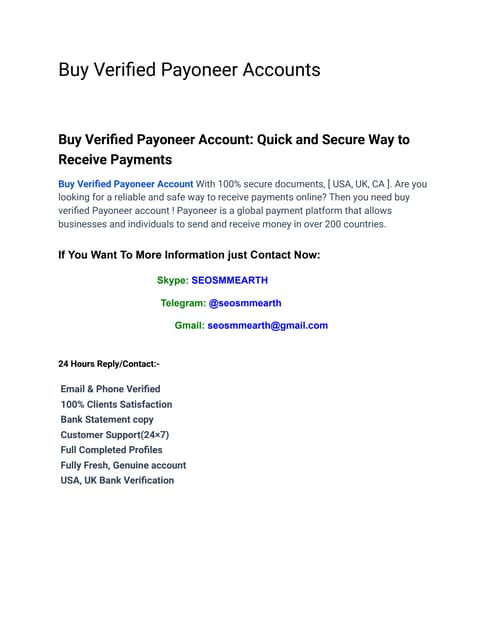 Buy Verified Payoneer Accounts

Buy Verified Payoneer Account: Quick and Secure Way to Receive Payments

Buy Verified Payoneer Account With 100% secure documents, [ USA, UK, CA ]. Are you looking for a reliable and safe way to receive payments online? Then you need buy verified Payoneer account ! Payoneer is a global payment platform that allows businesses and individuals to send and receive money in over 200 countries.

If You Want To More Information just Contact Now:

Skype: SEOSMMEARTH

Telegram: @seosmmearth

Gmail: seosmmearth@gmail.com

24 Hours Reply/Contact:-

Email & Phone Verified
100% Clients Satisfaction
Bank Statement copy
Customer Support(24×7)
Full Completed Profiles
Fully Fresh, Genuine account
USA, UK Bank Verification